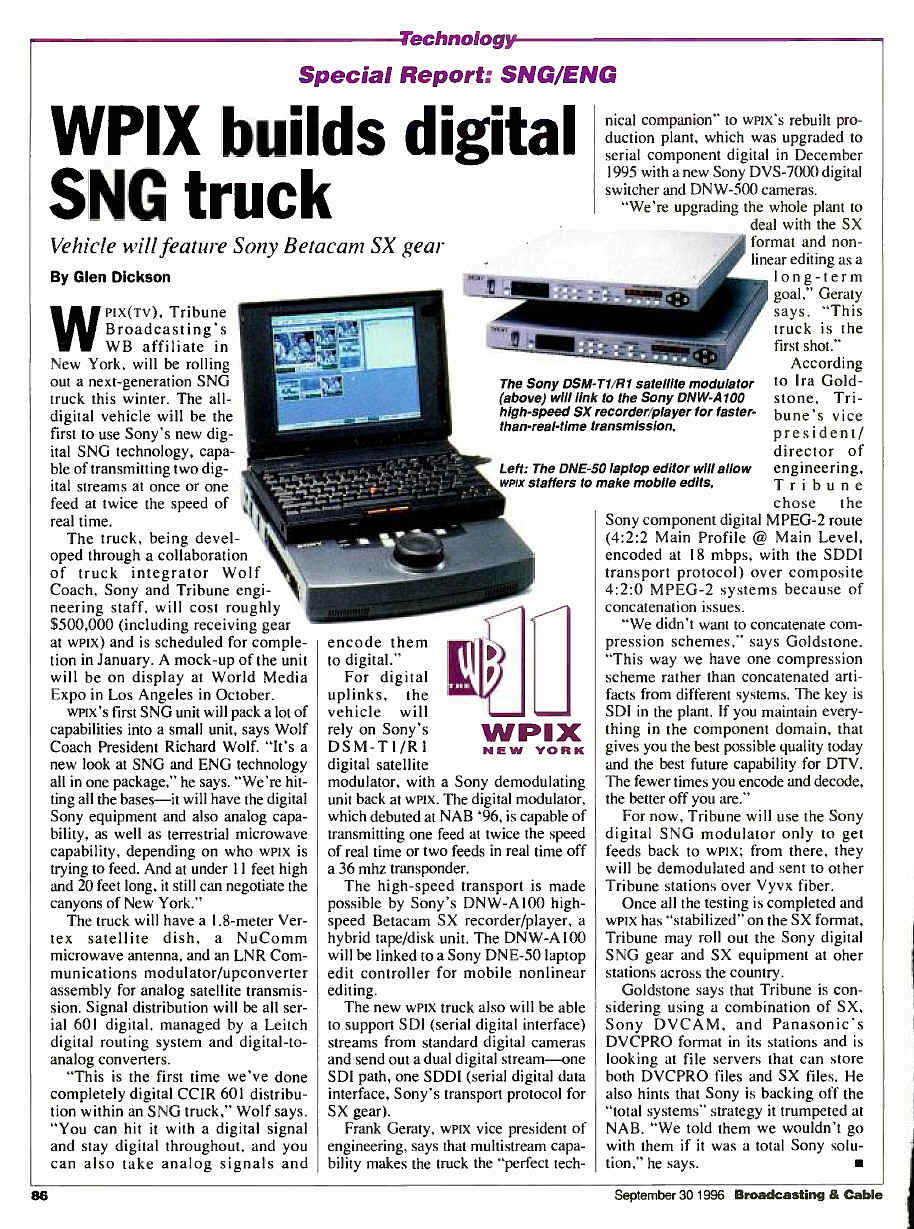 Technology

Special Report: SNG/ENG

WPIX builds digital SNG truck

Vehicle will feature Sony Betacam SX gear

By Glen Dickson

WPIX(TV), Tribune Broadcasting's WB affiliate in New York, will be rolling out a next-generation SNG truck this winter. The all-digital vehicle will be the first to use Sony's new digital SNG technology, capable of transmitting two digital streams at once or one feed at twice the speed of real time.

The truck, being developed through a collaboration of truck integrator Wolf Coach, Sony and Tribune engineering staff, will cost roughly $500,000 (including receiving gear at WPIX) and is scheduled for completion in January. A mock-up of the unit will be on display at World Media Expo in Los Angeles in October.

WPIX's first SNG unit will pack a lot of capabilities into a small unit, says Wolf Coach President Richard Wolf. "It's a new look at SNG and ENG technology all in one package," he says. "We're hitting all the bases—it will have the digital Sony equipment and also analog capability, as well as terrestrial microwave capability, depending on who WPIX is trying to feed. And at under 11 feet high and 20 feet long, it still can negotiate the canyons of New York."

The truck will have a 1.8-meter Vertex satellite dish, a NuComm microwave antenna, and an LNR Communications modulator/upconverter assembly for analog satellite transmission. Signal distribution will be all serial 601 digital, managed by a Leitch digital routing system and digital-to-analog converters.

"This is the first time we've done completely digital CCIR 601 distribution within an SNG truck," Wolf says. "You can hit it with a digital signal and stay digital throughout, and you can also take analog signals and encode them to digital."

For digital uplinks, the vehicle will rely on Sony's DSM-T1/R1 digital satellite modulator, with a Sony demodulating unit back at WPIX. The digital modulator, which debuted at NAB '96, is capable of transmitting one feed at twice the speed of real time or two feeds in real time off a 36 mhz transponder.

The high-speed transport is made possible by Sony's DNW-A100 high-speed Betacam SX recorder/player, a hybrid tape/disk unit. The DNW-A100 will be linked to a Sony DNE-50 laptop edit controller for mobile nonlinear editing.

The new WPIX truck also will be able to support SDI (serial digital interface) streams from standard digital cameras and send out a dual digital stream—one SDI path, one SDDI (serial digital data interface, Sony's transport protocol for SX gear).

Frank Geraty, WPIX vice president of engineering, says that multistream capability makes the truck the "perfect technical companion" to WPIX's rebuilt production plant, which was upgraded to serial component digital in December 1995 with a new Sony DVS-7000 digital switcher and DNW-500 cameras.

"We're upgrading the whole plant to deal with the SX format and nonlinear editing as a long-term goal," Geraty says. "This truck is the first shot."

According to Ira Goldstone, Tribune's vice president/director of engineering, Tribune chose the Sony component digital MPEG-2 route (4:2:2 Main Profile @ Main Level, encoded at 18 mbps, with the SDDI transport protocol) over composite 4:2:0 MPEG-2 systems because of concatenation issues.

"We didn't want to concatenate compression schemes," says Goldstone. "This way we have one compression scheme rather than concatenated artifacts from different systems. The key is SDI in the plant. If you maintain everything in the component domain, that gives you the best possible quality today and the best future capability for DTV. The fewer times you encode and decode, the better off you are."

For now, Tribune will use the Sony digital SNG modulator only to get feeds back to WPIX; from there, they will be demodulated and sent to other Tribune stations over Vyvx fiber.

Once all the testing is completed and WPIX has "stabilized" on the SX format, Tribune may roll out the Sony digital SNG gear and SX equipment at other stations across the country.

Goldstone says that Tribune is considering using a combination of SX, Sony DVCAM, and Panasonic's DVCPRO format in its stations and is looking at file servers that can store both DVCPRO files and SX files. He also hints that Sony is backing off the "total systems" strategy it trumpeted at NAB. "We told them we wouldn't go with them if it was a total Sony solution," he says. ■

The Sony DSM-T1/R1 satellite modulator (above) will link to the Sony DNW-A100 high-speed SX recorder/player for faster-than-real-time transmission.

Left: The DNE-50 laptop editor will allow WPIX staffers to make mobile edits.

THE WB 11
WPIX
NEW YORK

86

September 30 1996 Broadcasting & Cable